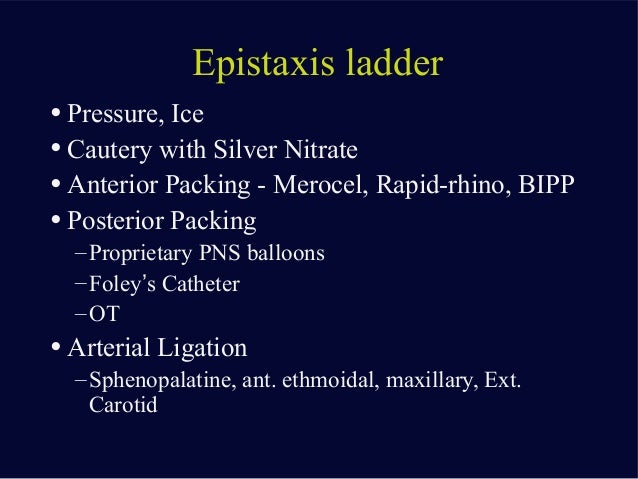 Epistaxis ladder

• Pressure, Ice
• Cautery with Silver Nitrate
• Anterior Packing - Merocel, Rapid-rhino, BIPP
• Posterior Packing
- Proprietary PNS balloons
- Foley's Catheter
- OT
• Arterial Ligation
- Sphenopalatine, ant. ethmoidal, maxillary, Ext. Carotid